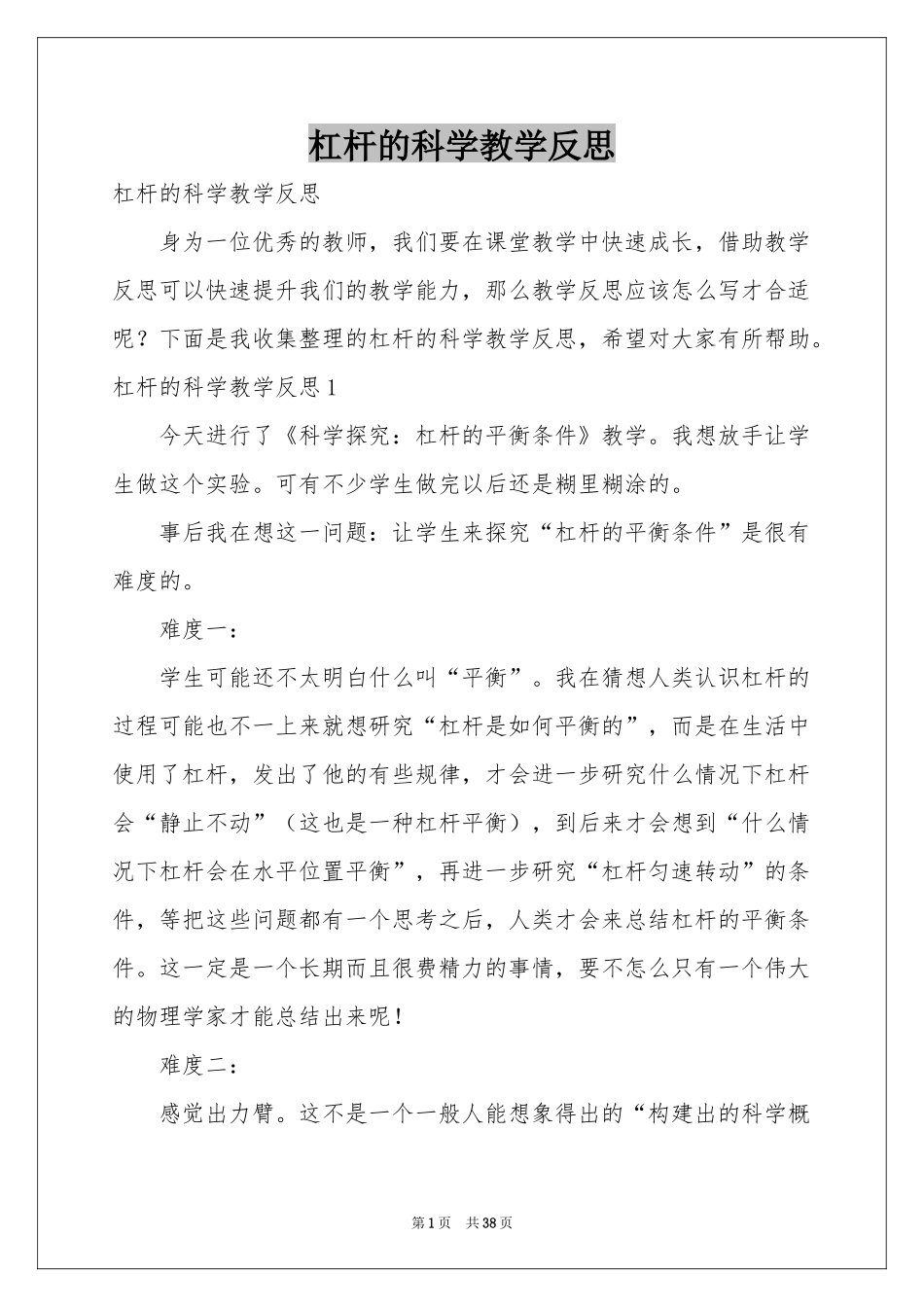 杠杆的科学教学反思

杠杆的科学教学反思

身为一位优秀的教师，我们要在课堂教学中快速成长，借助教学反思可以快速提升我们的教学能力，那么教学反思应该怎么写才合适呢？下面是我收集整理的杠杆的科学教学反思，希望对大家有所帮助。

杠杆的科学教学反思1

今天进行了《科学探究：杠杆的平衡条件》教学。我想放手让学生做这个实验。可有不少学生做完以后还是糊里糊涂的。

事后我在想这一问题：让学生来探究“杠杆的平衡条件”是很有难度的。

难度一：

学生可能还不太明白什么叫“平衡”。我在猜想人类认识杠杆的过程可能也不一上来就想研究“杠杆是如何平衡的”，而是在生活中使用了杠杆，发出了他的有些规律，才会进一步研究什么情况下杠杆会“静止不动”（这也是一种杠杆平衡），到后来才会想到“什么情况下杠杆会在水平位置平衡”，再进一步研究“杠杆匀速转动”的条件，等把这些问题都有一个思考之后，人类才会来总结杠杆的平衡条件。这一定是一个长期而且很费精力的事情，要不怎么只有一个伟大的物理学家才能总结出来呢！

难度二：

感觉出力臂。这不是一个一般人能想象得出的“构建出的科学概

第1页 共38页